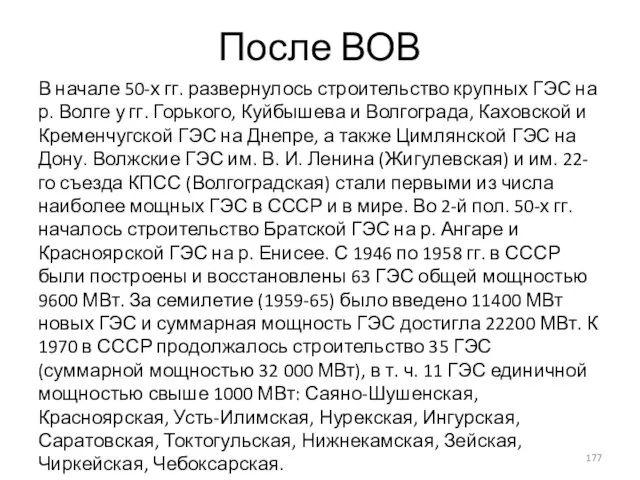 После ВОВ

В начале 50-х гг. развернулось строительство крупных ГЭС на р. Волге у гг. Горького, Куйбышева и Волгограда, Каховской и Кременчугской ГЭС на Днепре, а также Цимлянской ГЭС на Дону. Волжские ГЭС им. В. И. Ленина (Жигулевская) и им. 22-го съезда КПСС (Волгоградская) стали первыми из числа наиболее мощных ГЭС в СССР и в мире. Во 2-й пол. 50-х гг. началось строительство Братской ГЭС на р. Ангаре и Красноярской ГЭС на р. Енисее. С 1946 по 1958 гг. в СССР были построены и восстановлены 63 ГЭС общей мощностью 9600 МВт. За семилетие (1959-65) было введено 11400 МВт новых ГЭС и суммарная мощность ГЭС достигла 22200 МВт. К 1970 в СССР продолжалось строительство 35 ГЭС (суммарной мощностью 32 000 МВт), в т. ч. 11 ГЭС единичной мощностью свыше 1000 МВт: Саяно-Шушенская, Красноярская, Усть-Илимская, Нурекская, Ингурская, Саратовская, Токтогульская, Нижнекамская, Зейская, Чиркейская, Чебоксарская.

177